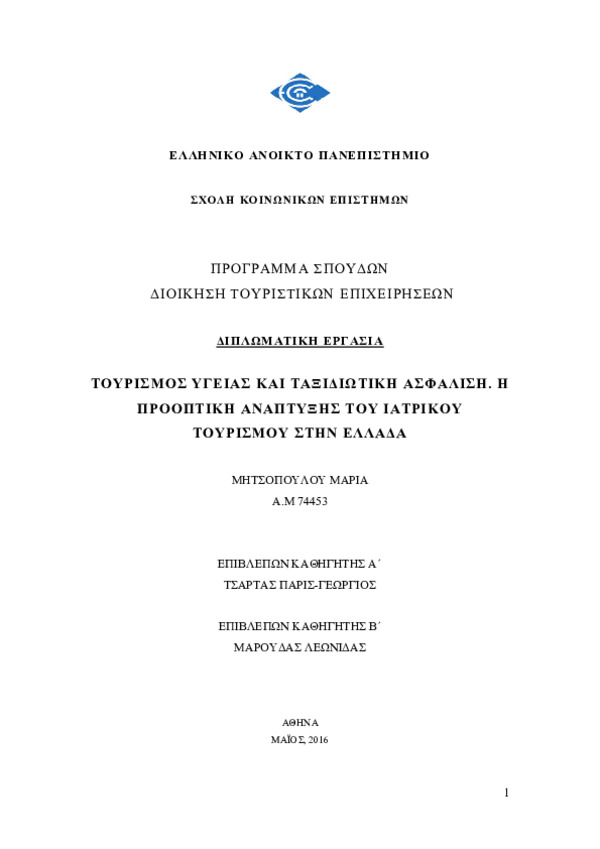 ΕΛΛΗΝΙΚΟ ΑΝΟΙΚΤΟ ΠΑΝΕΠΙΣΤΗΜΙΟ

ΣΧΟΛΗ ΚΟΙΝΩΝΙΚΩΝ ΕΠΙΣΤΗΜΩΝ

ΠΡΟΓΡΑΜΜΑ ΣΠΟΥΔΩΝ
ΔΙΟΙΚΗΣΗ ΤΟΥΡΙΣΤΙΚΩΝ ΕΠΙΧΕΙΡΗΣΕΩΝ

ΔΙΠΛΩΜΑΤΙΚΗ ΕΡΓΑΣΙΑ

ΤΟΥΡΙΣΜΟΣ ΥΓΕΙΑΣ ΚΑΙ ΤΑΞΙΔΙΩΤΙΚΗ ΑΣΦΑΛΙΣΗ. Η ΠΡΟΟΠΤΙΚΗ ΑΝΑΠΤΥΞΗΣ ΤΟΥ ΙΑΤΡΙΚΟΥ ΤΟΥΡΙΣΜΟΥ ΣΤΗΝ ΕΛΛΑΔΑ

ΜΗΤΣΟΠΟΥΛΟΥ ΜΑΡΙΑ
Α.Μ 74453

ΕΠΙΒΛΕΠΩΝ ΚΑΘΗΓΗΤΗΣ Α΄
ΤΣΑΡΤΑΣ ΠΑΡΙΣ-ΓΕΩΡΓΙΟΣ

ΕΠΙΒΛΕΠΩΝ ΚΑΘΗΓΗΤΗΣ Β΄
ΜΑΡΟΥΔΑΣ ΛΕΩΝΙΔΑΣ

ΑΘΗΝΑ
ΜΑΪΟΣ, 2016

1